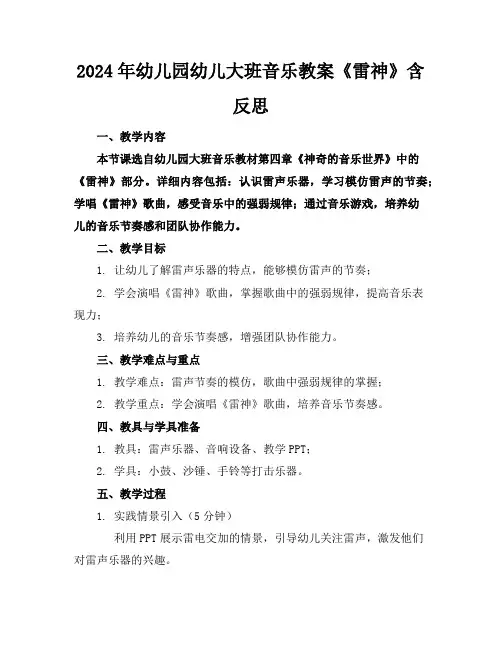 2024年幼儿园幼儿大班音乐教案《雷神》含反思

一、教学内容

本节课选自幼儿园大班音乐教材第四章《神奇的音乐世界》中的《雷神》部分。详细内容包括：认识雷声乐器，学习模仿雷声的节奏；学唱《雷神》歌曲，感受音乐中的强弱规律；通过音乐游戏，培养幼儿的音乐节奏感和团队协作能力。

二、教学目标

1. 让幼儿了解雷声乐器的特点，能够模仿雷声的节奏；

2. 学会演唱《雷神》歌曲，掌握歌曲中的强弱规律，提高音乐表现力；

3. 培养幼儿的音乐节奏感，增强团队协作能力。

三、教学难点与重点

1. 教学难点：雷声节奏的模仿，歌曲中强弱规律的掌握；

2. 教学重点：学会演唱《雷神》歌曲，培养音乐节奏感。

四、教具与学具准备

1. 教具：雷声乐器、音响设备、教学PPT；

2. 学具：小鼓、沙锤、手铃等打击乐器。

五、教学过程

1. 实践情景引入（5分钟）

利用PPT展示雷电交加的情景，引导幼儿关注雷声，激发他们对雷声乐器的兴趣。